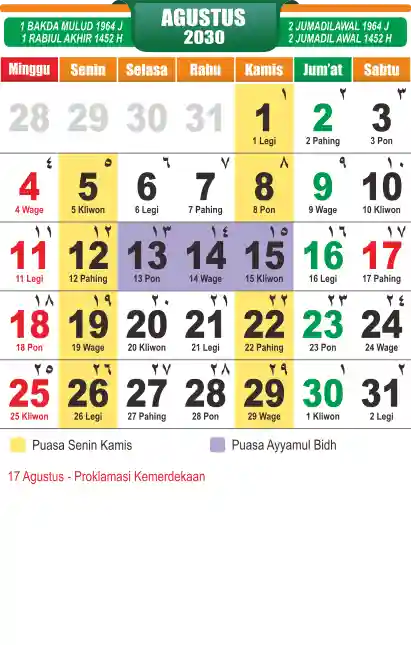 AGUSTUS
2030

1 BAKDA MULUD 1964 J
1 RABIUL AKHIR 1452 H

2 JUMADILAWAL 1964 J
2 JUMADIL AWAL 1452 H

| Minggu | Senin | Selasa | Rabu | Kamis | Jum'at | Sabtu |
|---|---|---|---|---|---|---|
| 28 | 29 | 30 | 31 | ١ 1 1 Legi | ٢ 2 2 Pahing | ٣ 3 3 Pon |
| ٤ 4 4 Wage | ٥ 5 5 Kliwon | ٦ 6 6 Legi | ٧ 7 7 Pahing | ٨ 8 8 Pon | ٩ 9 9 Wage | ١٠ 10 10 Kliwon |
| ١١ 11 11 Legi | ١٢ 12 12 Pahing | ١٣ 13 13 Pon | ١٤ 14 14 Wage | ١٥ 15 15 Kliwon | ١٦ 16 16 Legi | ١٧ 17 17 Pahing |
| ١٨ 18 18 Pon | ١٩ 19 19 Wage | ٢٠ 20 20 Kliwon | ٢١ 21 21 Legi | ٢٢ 22 22 Pahing | ٢٣ 23 23 Pon | ٢٤ 24 24 Wage |
| ٢٥ 25 25 Kliwon | ٢٦ 26 26 Legi | ٢٧ 27 27 Pahing | ٢٨ 28 28 Pon | ٢٩ 29 29 Wage | ١ 30 1 Kliwon | ٢ 31 2 Legi |

Puasa Senin Kamis
Puasa Ayyamul Bidh

17 Agustus - Proklamasi Kemerdekaan